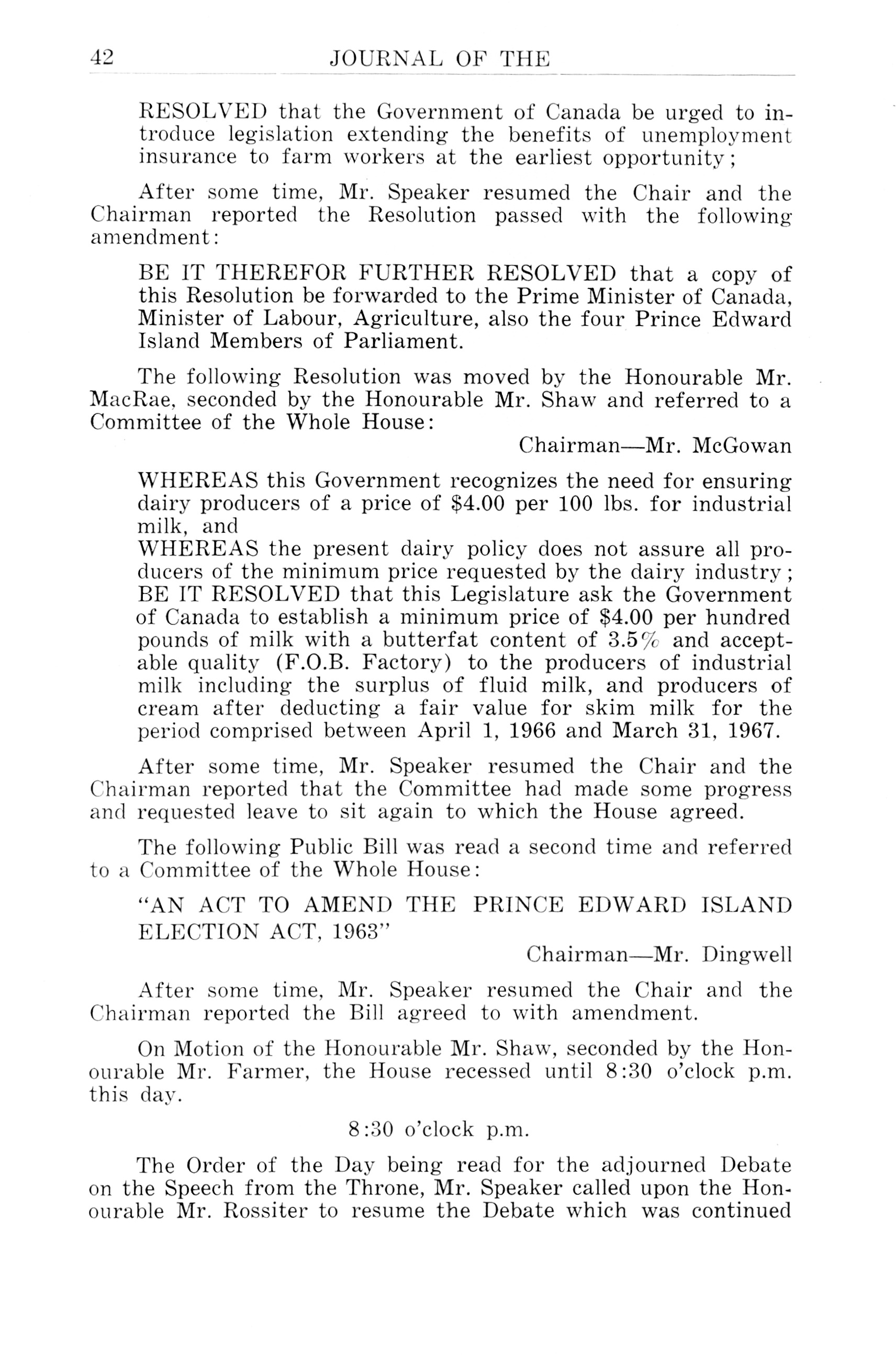 42 JOURNAL OF THE

RESOLVED that the Government of Canada be urged to introduce legislation extending the benefits of unemployment insurance to farm workers at the earliest opportunity;

After some time, Mr. Speaker resumed the Chair and the Chairman reported the Resolution passed with the following amendment:

BE IT THEREFOR FURTHER RESOLVED that a copy of this Resolution be forwarded to the Prime Minister of Canada, Minister of Labour, Agriculture, also the four Prince Edward Island Members of Parliament.

The following Resolution was moved by the Honourable Mr. MacRae, seconded by the Honourable Mr. Shaw and referred to a Committee of the Whole House:

Chairman—Mr. McGowan

WHEREAS this Government recognizes the need for ensuring dairy producers of a price of \$4.00 per 100 lbs. for industrial milk, and
WHEREAS the present dairy policy does not assure all producers of the minimum price requested by the dairy industry;
BE IT RESOLVED that this Legislature ask the Government of Canada to establish a minimum price of \$4.00 per hundred pounds of milk with a butterfat content of 3.5% and acceptable quality (F.O.B. Factory) to the producers of industrial milk including the surplus of fluid milk, and producers of cream after deducting a fair value for skim milk for the period comprised between April 1, 1966 and March 31, 1967.

After some time, Mr. Speaker resumed the Chair and the Chairman reported that the Committee had made some progress and requested leave to sit again to which the House agreed.

The following Public Bill was read a second time and referred to a Committee of the Whole House:

"AN ACT TO AMEND THE PRINCE EDWARD ISLAND ELECTION ACT, 1963"

Chairman—Mr. Dingwell

After some time, Mr. Speaker resumed the Chair and the Chairman reported the Bill agreed to with amendment.

On Motion of the Honourable Mr. Shaw, seconded by the Honourable Mr. Farmer, the House recessed until 8:30 o'clock p.m. this day.

8:30 o'clock p.m.

The Order of the Day being read for the adjourned Debate on the Speech from the Throne, Mr. Speaker called upon the Honourable Mr. Rossiter to resume the Debate which was continued